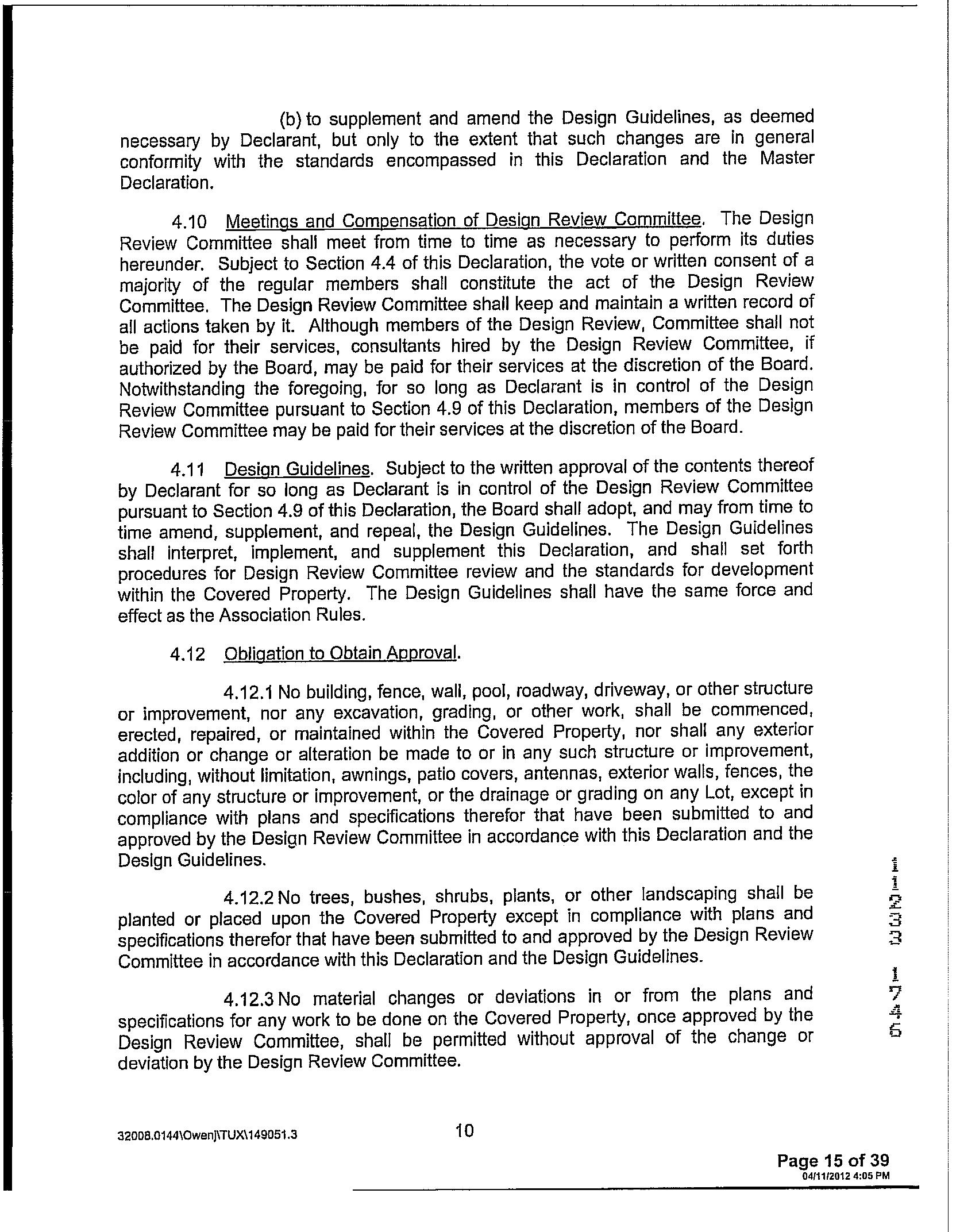 (b) to supplement and amend the Design Guidelines, as deemed necessary by Declarant, but only to the extent that such changes are in general conformity with the standards encompassed in this Declaration and the Master Declaration.

4.10 Meetings and Compensation of Design Review Committee. The Design Review Committee shall meet from time to time as necessary to perform its duties hereunder. Subject to Section 4.4 of this Declaration, the vote or written consent of a majority of the regular members shall constitute the act of the Design Review Committee. The Design Review Committee shall keep and maintain a written record of all actions taken by it. Although members of the Design Review, Committee shall not be paid for their services, consultants hired by the Design Review Committee, if authorized by the Board, may be paid for their services at the discretion of the Board. Notwithstanding the foregoing, for so long as Declarant is in control of the Design Review Committee pursuant to Section 4.9 of this Declaration, members of the Design Review Committee may be paid for their services at the discretion of the Board.

4.11 Design Guidelines. Subject to the written approval of the contents thereof by Declarant for so long as Declarant is in control of the Design Review Committee pursuant to Section 4.9 of this Declaration, the Board shall adopt, and may from time to time amend, supplement, and repeal, the Design Guidelines. The Design Guidelines shall interpret, implement, and supplement this Declaration, and shall set forth procedures for Design Review Committee review and the standards for development within the Covered Property. The Design Guidelines shall have the same force and effect as the Association Rules.

4.12 Obligation to Obtain Approval.

4.12.1 No building, fence, wall, pool, roadway, driveway, or other structure or improvement, nor any excavation, grading, or other work, shall be commenced, erected, repaired, or maintained within the Covered Property, nor shall any exterior addition or change or alteration be made to or in any such structure or improvement, including, without limitation, awnings, patio covers, antennas, exterior walls, fences, the color of any structure or improvement, or the drainage or grading on any Lot, except in compliance with plans and specifications therefor that have been submitted to and approved by the Design Review Committee in accordance with this Declaration and the Design Guidelines.

4.12.2 No trees, bushes, shrubs, plants, or other landscaping shall be planted or placed upon the Covered Property except in compliance with plans and specifications therefor that have been submitted to and approved by the Design Review Committee in accordance with this Declaration and the Design Guidelines.

4.12.3 No material changes or deviations in or from the plans and specifications for any work to be done on the Covered Property, once approved by the Design Review Committee, shall be permitted without approval of the change or deviation by the Design Review Committee.

11233 1746

32008.0144\OwenJ\TUX\149051.3

10

Page 15 of 39
04/11/2012 4:05 PM